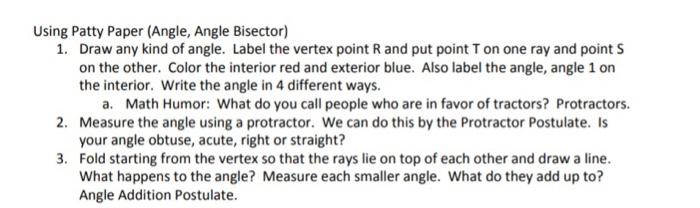 Using Patty Paper (Angle, Angle Bisector)

1. Draw any kind of angle. Label the vertex point R and put point T on one ray and point S on the other. Color the interior red and exterior blue. Also label the angle, angle 1 on the interior. Write the angle in 4 different ways.
   a. Math Humor: What do you call people who are in favor of tractors? Protractors.
2. Measure the angle using a protractor. We can do this by the Protractor Postulate. Is your angle obtuse, acute, right or straight?
3. Fold starting from the vertex so that the rays lie on top of each other and draw a line. What happens to the angle? Measure each smaller angle. What do they add up to? Angle Addition Postulate.